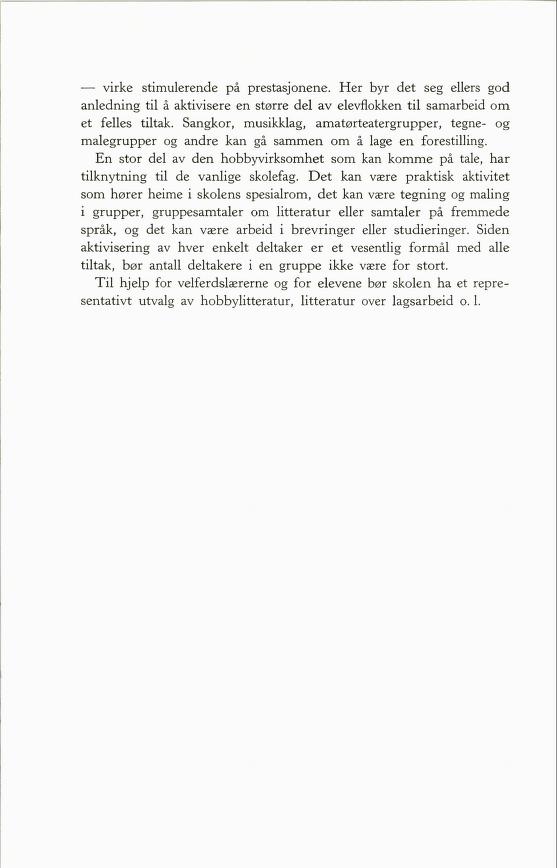 — virke stimulerende på prestasjonene. Her byr det seg ellers god anledning til å aktivisere en større del av elevflokken til samarbeid om et felles tiltak. Sangkor, musikklag, amatørteatergrupper, tegne- og malegrupper og andre kan gå sammen om å lage en forestilling.

En stor del av den hobbyvirksomhet som kan komme på tale, har tilknytning til de vanlige skolefag. Det kan være praktisk aktivitet som hører heime i skolens spesialrom, det kan være tegning og maling i grupper, gruppesamtaler om litteratur eller samtaler på fremmede språk, og det kan være arbeid i brevringer eller studieringer. Siden aktivisering av hver enkelt deltaker er et vesentlig formål med alle tiltak, bør antall deltakere i en gruppe ikke være for stort.

Til hjelp for velferdslærerne og for elevene bør skolen ha et representativt utvalg av hobbylitteratur, litteratur over lagsarbeid o. l.